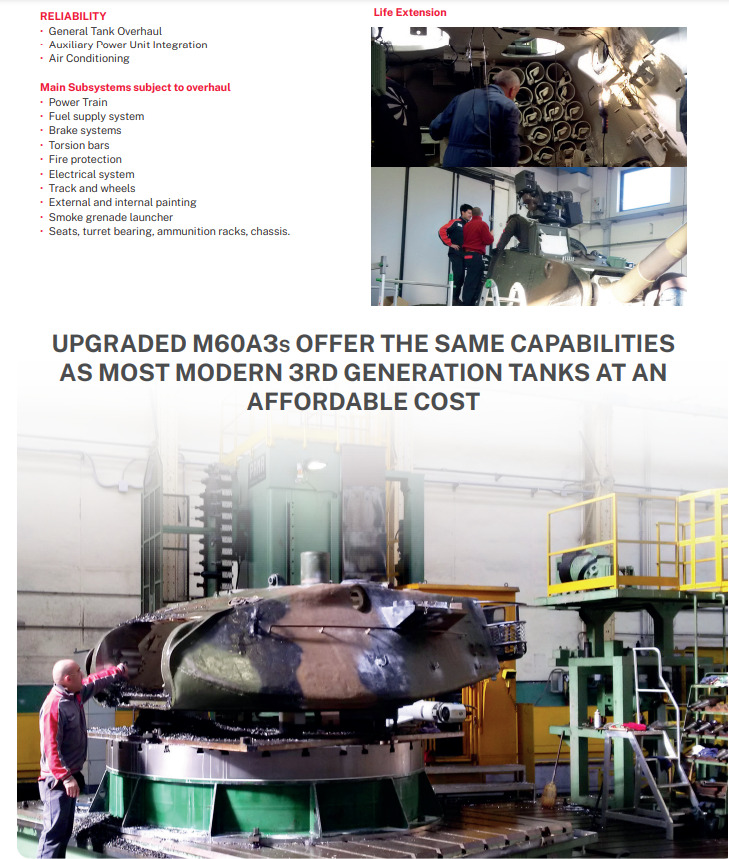 RELIABILITY
· General Tank Overhaul
· Auxiliary Power Unit Integration
· Air Conditioning

Main Subsystems subject to overhaul
· Power Train
· Fuel supply system
· Brake systems
· Torsion bars
· Fire protection
· Electrical system
· Track and wheels
· External and internal painting
· Smoke grenade launcher
· Seats, turret bearing, ammunition racks, chassis.

Life Extension

UPGRADED M60A3s OFFER THE SAME CAPABILITIES AS MOST MODERN 3RD GENERATION TANKS AT AN AFFORDABLE COST